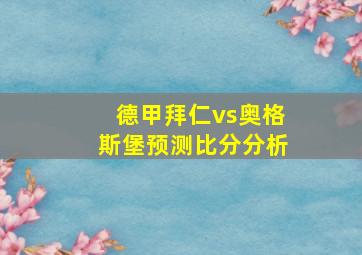 德甲拜仁vs奥格斯堡预测比分分析